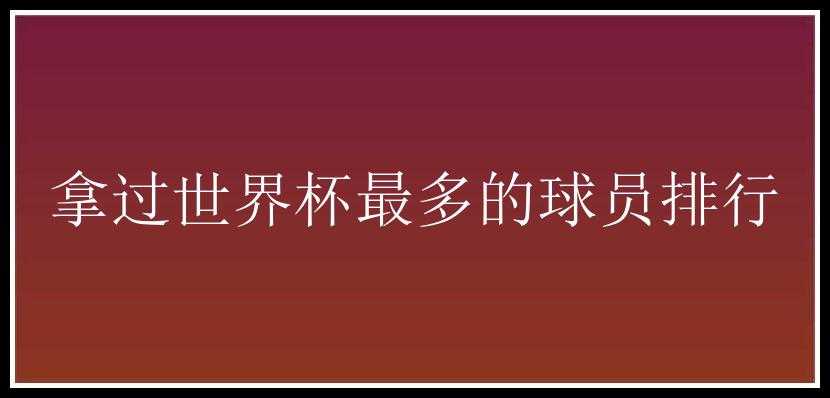 拿过世界杯最多的球员排行